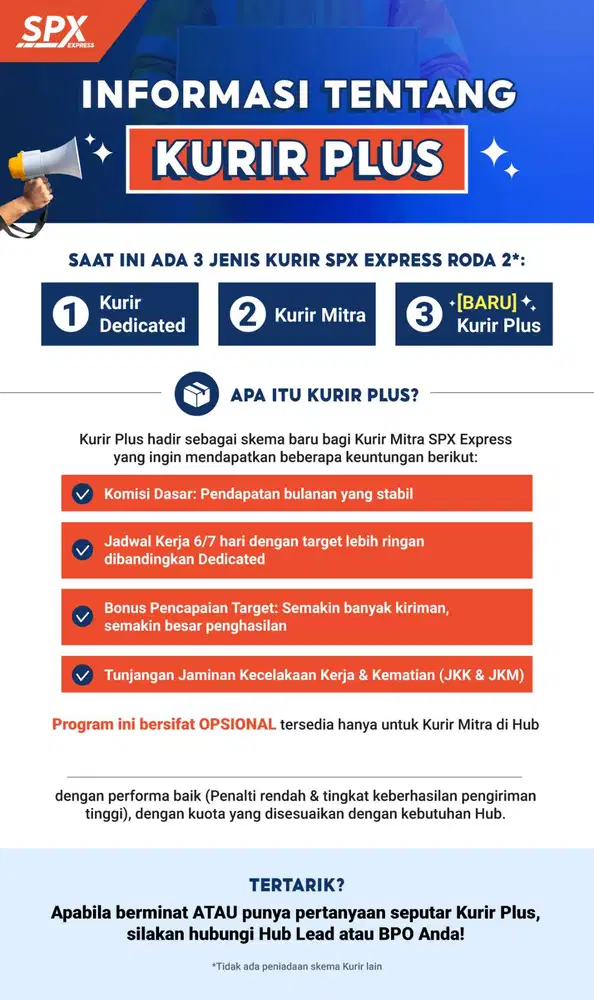 SPX EXPRESS

INFORMASI TENTANG
KURIR PLUS

SAAT INI ADA 3 JENIS KURIR SPX EXPRESS RODA 2*:

1 Kurir Dedicated

2 Kurir Mitra

3 [BARU] Kurir Plus

APA ITU KURIR PLUS?

Kurir Plus hadir sebagai skema baru bagi Kurir Mitra SPX Express yang ingin mendapatkan beberapa keuntungan berikut:

Komisi Dasar: Pendapatan bulanan yang stabil

Jadwal Kerja 6/7 hari dengan target lebih ringan dibandingkan Dedicated

Bonus Pencapaian Target: Semakin banyak kiriman, semakin besar penghasilan

Tunjangan Jaminan Kecelakaan Kerja & Kematian (JKK & JKM)

Program ini bersifat OPSIONAL tersedia hanya untuk Kurir Mitra di Hub

dengan performa baik (Penalti rendah & tingkat keberhasilan pengiriman tinggi), dengan kuota yang disesuaikan dengan kebutuhan Hub.

TERTARIK?

Apabila berminat ATAU punya pertanyaan seputar Kurir Plus, silakan hubungi Hub Lead atau BPO Anda!

*Tidak ada peniadaan skema Kurir lain